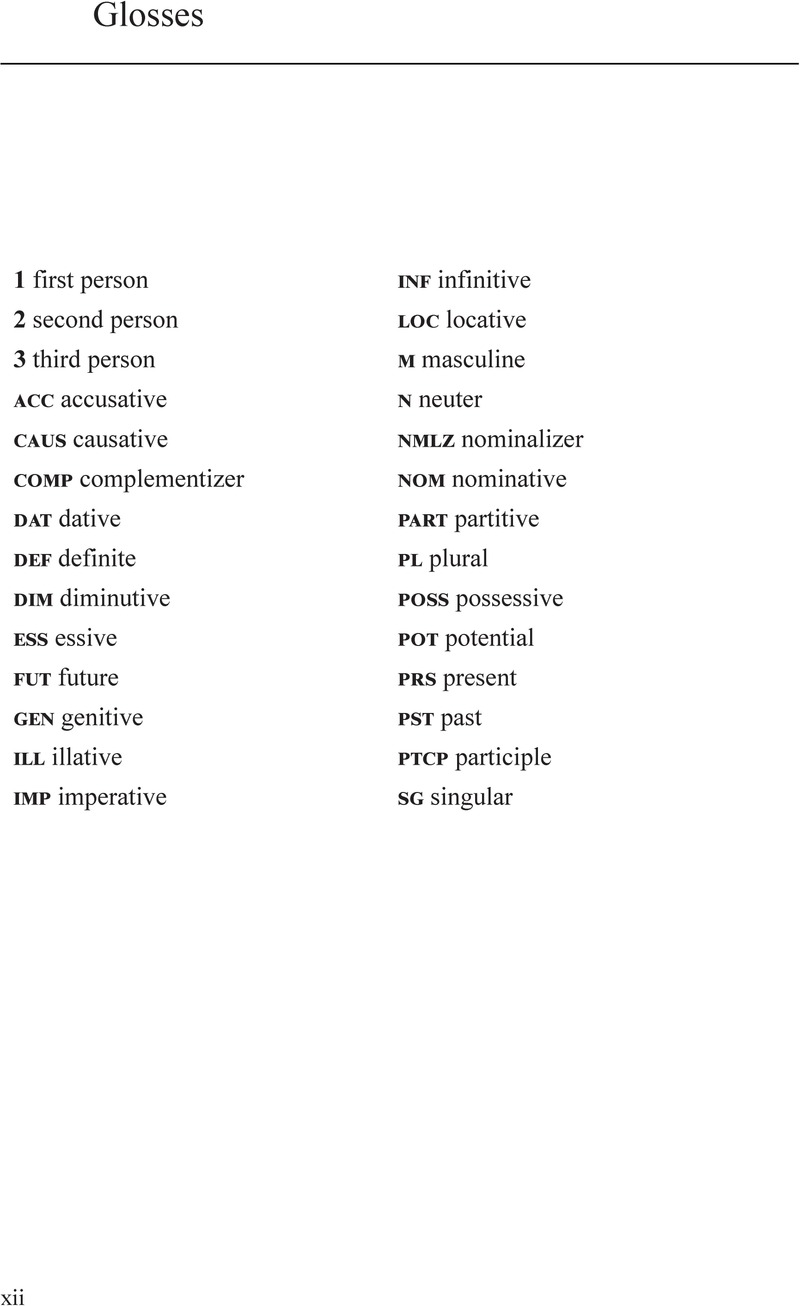 Glosses

1 first person
2 second person
3 third person
ACC accusative
CAUS causative
COMP complementizer
DAT dative
DEF definite
DIM diminutive
ESS essive
FUT future
GEN genitive
ILL illative
IMP imperative

INF infinitive
LOC locative
M masculine
N neuter
NMLZ nominalizer
NOM nominative
PART partitive
PL plural
POSS possessive
POT potential
PRS present
PST past
PTCP participle
SG singular

xii